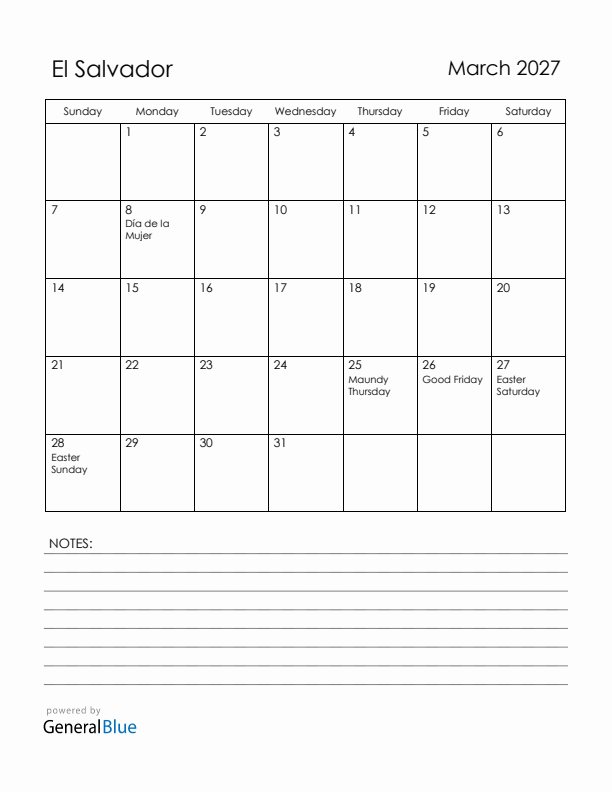 El Salvador

March 2027

| Sunday | Monday | Tuesday | Wednesday | Thursday | Friday | Saturday |
|---|---|---|---|---|---|---|
| | 1 | 2 | 3 | 4 | 5 | 6 |
| 7 | 8 Día de la Mujer | 9 | 10 | 11 | 12 | 13 |
| 14 | 15 | 16 | 17 | 18 | 19 | 20 |
| 21 | 22 | 23 | 24 | 25 Maundy Thursday | 26 Good Friday | 27 Easter Saturday |
| 28 Easter Sunday | 29 | 30 | 31 | | | |

NOTES:

powered by
GeneralBlue